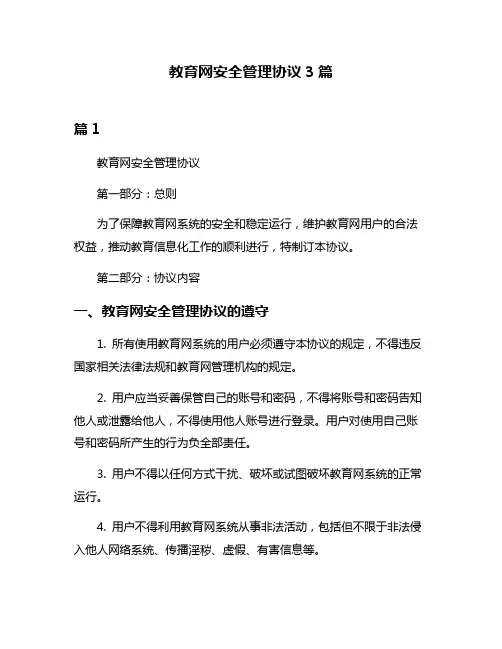 教育网安全管理协议 3 篇

篇 1

教育网安全管理协议

第一部分：总则

为了保障教育网系统的安全和稳定运行，维护教育网用户的合法权益，推动教育信息化工作的顺利进行，特制订本协议。

第二部分：协议内容

一、教育网安全管理协议的遵守

1. 所有使用教育网系统的用户必须遵守本协议的规定，不得违反国家相关法律法规和教育网管理机构的规定。

2. 用户应当妥善保管自己的账号和密码，不得将账号和密码告知他人或泄露给他人，不得使用他人账号进行登录。用户对使用自己账号和密码所产生的行为负全部责任。

3. 用户不得以任何方式干扰、破坏或试图破坏教育网系统的正常运行。

4. 用户不得利用教育网系统从事非法活动，包括但不限于非法侵入他人网络系统、传播淫秽、虚假、有害信息等。